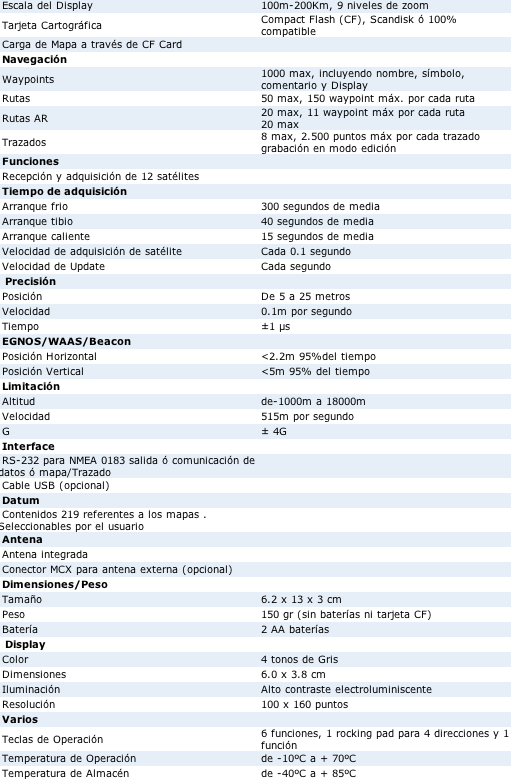 | | |
|---|---|
| Escala del Display | 100m-200Km, 9 niveles de zoom |
| Tarjeta Cartográfica | Compact Flash (CF), Scandisk ó 100% compatible |
| Carga de Mapa a través de CF Card | |
| **Navegación** | |
| Waypoints | 1000 max, incluyendo nombre, símbolo, comentario y Display |
| Rutas | 50 max, 150 waypoint máx. por cada ruta |
| Rutas AR | 20 max, 11 waypoint máx por cada ruta 20 max |
| Trazados | 8 max, 2.500 puntos máx por cada trazado grabación en modo edición |
| **Funciones** | |
| Recepción y adquisición de 12 satélites | |
| **Tiempo de adquisición** | |
| Arranque frio | 300 segundos de media |
| Arranque tibio | 40 segundos de media |
| Arranque caliente | 15 segundos de media |
| Velocidad de adquisición de satélite | Cada 0.1 segundo |
| Velocidad de Update | Cada segundo |
| **Precisión** | |
| Posición | De 5 a 25 metros |
| Velocidad | 0.1m por segundo |
| Tiempo | ±1 µs |
| **EGNOS/WAAS/Beacon** | |
| Posición Horizontal | <2.2m 95%del tiempo |
| Posición Vertical | <5m 95% del tiempo |
| **Limitación** | |
| Altitud | de-1000m a 18000m |
| Velocidad | 515m por segundo |
| G | ± 4G |
| **Interface** | |
| RS-232 para NMEA 0183 salida ó comunicación de datos ó mapa/Trazado | |
| Cable USB (opcional) | |
| **Datum** | |
| Contenidos 219 referentes a los mapas . Seleccionables por el usuario | |
| **Antena** | |
| Antena integrada | |
| Conector MCX para antena externa (opcional) | |
| **Dimensiones/Peso** | |
| Tamaño | 6.2 x 13 x 3 cm |
| Peso | 150 gr (sin baterías ni tarjeta CF) |
| Batería | 2 AA baterías |
| **Display** | |
| Color | 4 tonos de Gris |
| Dimensiones | 6.0 x 3.8 cm |
| Iluminación | Alto contraste electroluminiscente |
| Resolución | 100 x 160 puntos |
| **Varios** | |
| Teclas de Operación | 6 funciones, 1 rocking pad para 4 direcciones y 1 función |
| Temperatura de Operación | de -10ºC a + 70ºC |
| Temperatura de Almacén | de -40ºC a + 85ºC |